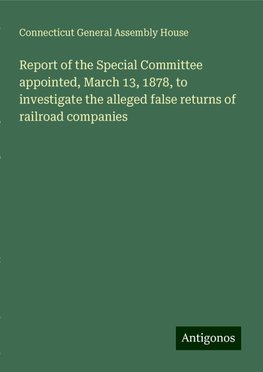 Connecticut General Assembly House

Report of the Special Committee appointed, March 13, 1878, to investigate the alleged false returns of railroad companies

Antigonos